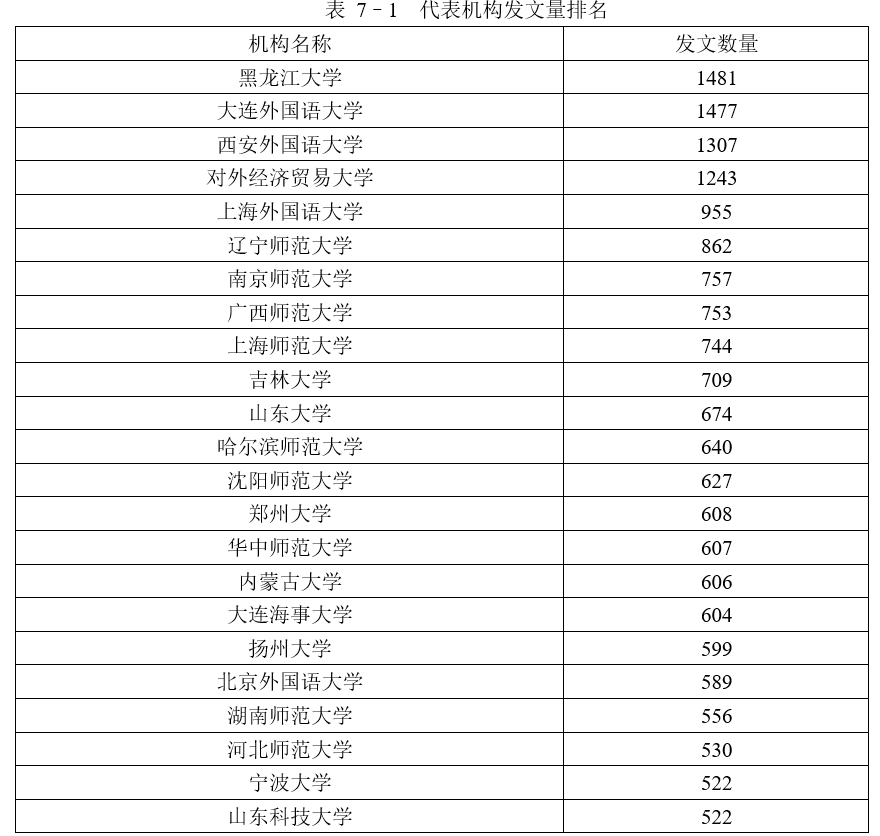 表 7－1　代表机构发文量排名

| 机构名称 | 发文数量 |
|---|---|
| 黑龙江大学 | 1481 |
| 大连外国语大学 | 1477 |
| 西安外国语大学 | 1307 |
| 对外经济贸易大学 | 1243 |
| 上海外国语大学 | 955 |
| 辽宁师范大学 | 862 |
| 南京师范大学 | 757 |
| 广西师范大学 | 753 |
| 上海师范大学 | 744 |
| 吉林大学 | 709 |
| 山东大学 | 674 |
| 哈尔滨师范大学 | 640 |
| 沈阳师范大学 | 627 |
| 郑州大学 | 608 |
| 华中师范大学 | 607 |
| 内蒙古大学 | 606 |
| 大连海事大学 | 604 |
| 扬州大学 | 599 |
| 北京外国语大学 | 589 |
| 湖南师范大学 | 556 |
| 河北师范大学 | 530 |
| 宁波大学 | 522 |
| 山东科技大学 | 522 |